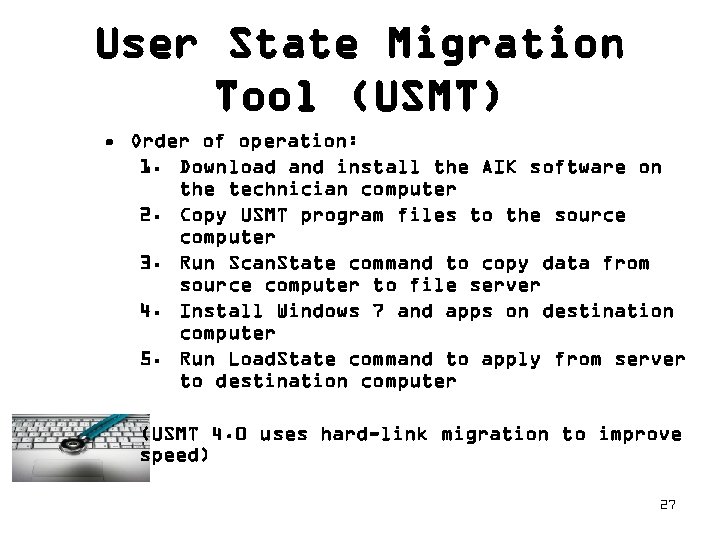 User State Migration Tool (USMT)

• Order of operation:
1. Download and install the AIK software on the technician computer
2. Copy USMT program files to the source computer
3. Run ScanState command to copy data from source computer to file server
4. Install Windows 7 and apps on destination computer
5. Run LoadState command to apply from server to destination computer

(USMT 4.0 uses hard-link migration to improve speed)

27